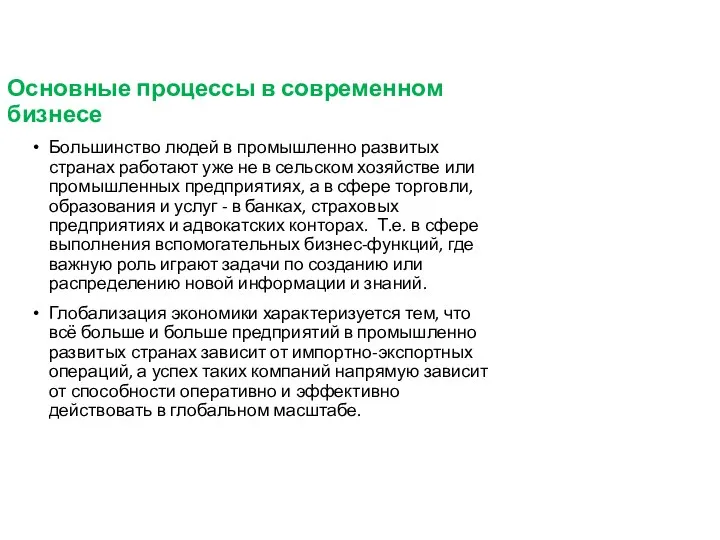 Основные процессы в современном бизнесе

• Большинство людей в промышленно развитых странах работают уже не в сельском хозяйстве или промышленных предприятиях, а в сфере торговли, образования и услуг - в банках, страховых предприятиях и адвокатских конторах. Т.е. в сфере выполнения вспомогательных бизнес-функций, где важную роль играют задачи по созданию или распределению новой информации и знаний.

• Глобализация экономики характеризуется тем, что всё больше и больше предприятий в промышленно развитых странах зависит от импортно-экспортных операций, а успех таких компаний напрямую зависит от способности оперативно и эффективно действовать в глобальном масштабе.